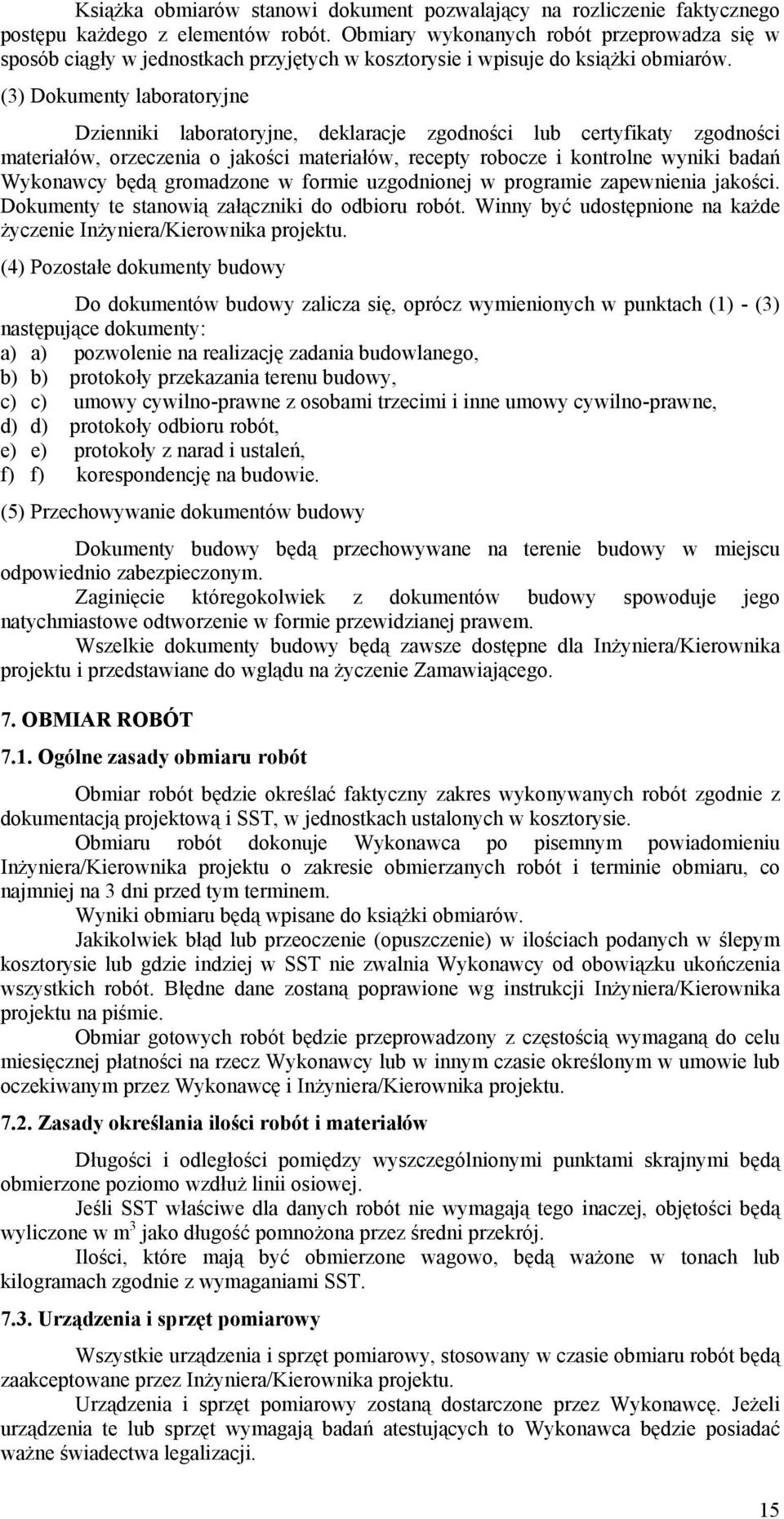 Książka obmiarów stanowi dokument pozwalający na rozliczenie faktycznego postępu każdego z elementów robót. Obmiary wykonanych robót przeprowadza się w sposób ciągły w jednostkach przyjętych w kosztorysie i wpisuje do książki obmiarów.

(3) Dokumenty laboratoryjne

Dzienniki laboratoryjne, deklaracje zgodności lub certyfikaty zgodności materiałów, orzeczenia o jakości materiałów, recepty robocze i kontrolne wyniki badań Wykonawcy będą gromadzone w formie uzgodnionej w programie zapewnienia jakości. Dokumenty te stanowią załączniki do odbioru robót. Winny być udostępnione na każde życzenie Inżyniera/Kierownika projektu.

(4) Pozostałe dokumenty budowy

Do dokumentów budowy zalicza się, oprócz wymienionych w punktach (1) - (3) następujące dokumenty:
a) a) pozwolenie na realizację zadania budowlanego,
b) b) protokoły przekazania terenu budowy,
c) c) umowy cywilno-prawne z osobami trzecimi i inne umowy cywilno-prawne,
d) d) protokoły odbioru robót,
e) e) protokoły z narad i ustaleń,
f) f) korespondencję na budowie.

(5) Przechowywanie dokumentów budowy

Dokumenty budowy będą przechowywane na terenie budowy w miejscu odpowiednio zabezpieczonym.
Zaginięcie któregokolwiek z dokumentów budowy spowoduje jego natychmiastowe odtworzenie w formie przewidzianej prawem.
Wszelkie dokumenty budowy będą zawsze dostępne dla Inżyniera/Kierownika projektu i przedstawiane do wglądu na życzenie Zamawiającego.

7. OBMIAR ROBÓT

7.1. Ogólne zasady obmiaru robót

Obmiar robót będzie określać faktyczny zakres wykonywanych robót zgodnie z dokumentacją projektową i SST, w jednostkach ustalonych w kosztorysie.
Obmiaru robót dokonuje Wykonawca po pisemnym powiadomieniu Inżyniera/Kierownika projektu o zakresie obmierzanych robót i terminie obmiaru, co najmniej na 3 dni przed tym terminem.
Wyniki obmiaru będą wpisane do książki obmiarów.
Jakikolwiek błąd lub przeoczenie (opuszczenie) w ilościach podanych w ślepym kosztorysie lub gdzie indziej w SST nie zwalnia Wykonawcy od obowiązku ukończenia wszystkich robót. Błędne dane zostaną poprawione wg instrukcji Inżyniera/Kierownika projektu na piśmie.
Obmiar gotowych robót będzie przeprowadzony z częstością wymaganą do celu miesięcznej płatności na rzecz Wykonawcy lub w innym czasie określonym w umowie lub oczekiwanym przez Wykonawcę i Inżyniera/Kierownika projektu.

7.2. Zasady określania ilości robót i materiałów

Długości i odległości pomiędzy wyszczególnionymi punktami skrajnymi będą obmierzone poziomo wzdłuż linii osiowej.
Jeśli SST właściwe dla danych robót nie wymagają tego inaczej, objętości będą wyliczone w $m^3$ jako długość pomnożona przez średni przekrój.
Ilości, które mają być obmierzone wagowo, będą ważone w tonach lub kilogramach zgodnie z wymaganiami SST.

7.3. Urządzenia i sprzęt pomiarowy

Wszystkie urządzenia i sprzęt pomiarowy, stosowany w czasie obmiaru robót będą zaakceptowane przez Inżyniera/Kierownika projektu.
Urządzenia i sprzęt pomiarowy zostaną dostarczone przez Wykonawcę. Jeżeli urządzenia te lub sprzęt wymagają badań atestujących to Wykonawca będzie posiadać ważne świadectwa legalizacji.

15